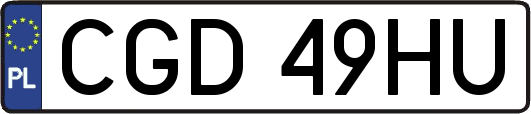 PL
CGD 49HU